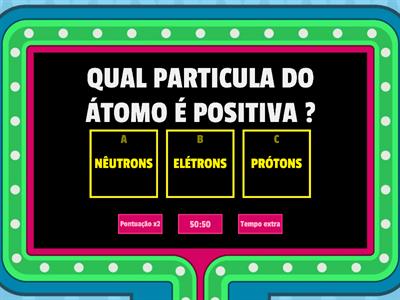 QUAL PARTICULA DO ÁTOMO É POSITIVA ?

A
NÊUTRONS

B
ELÉTRONS

C
PRÓTONS

Pontuação x2

50:50

Tempo extra